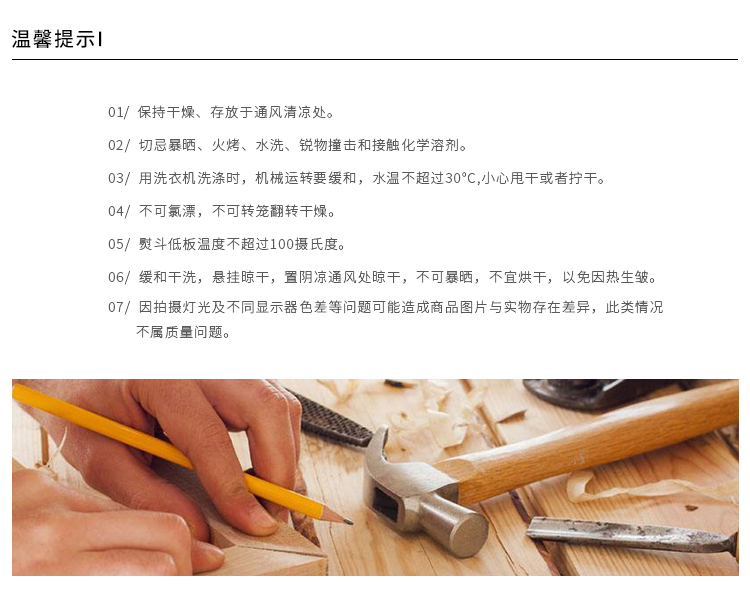 温馨提示I

01/ 保持干燥、存放于通风清凉处。

02/ 切忌暴晒、火烤、水洗、锐物撞击和接触化学溶剂。

03/ 用洗衣机洗涤时，机械运转要缓和，水温不超过30°C,小心甩干或者拧干。

04/ 不可氯漂，不可转笼翻转干燥。

05/ 熨斗低板温度不超过100摄氏度。

06/ 缓和干洗，悬挂晾干，置阴凉通风处晾干，不可暴晒，不宜烘干，以免因热生皱。

07/ 因拍摄灯光及不同显示器色差等问题可能造成商品图片与实物存在差异，此类情况不属质量问题。